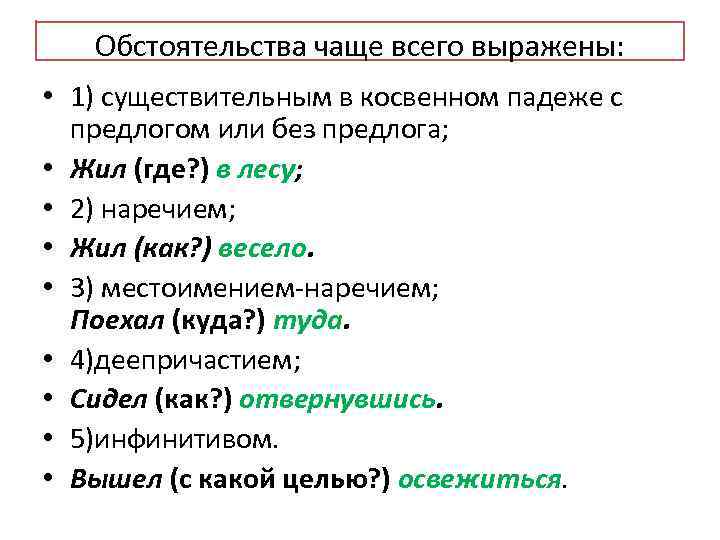 Обстоятельства чаще всего выражены:

• 1) существительным в косвенном падеже с предлогом или без предлога;
• Жил (где?) в лесу;
• 2) наречием;
• Жил (как?) весело.
• 3) местоимением-наречием;
Поехал (куда?) туда.
• 4)деепричастием;
• Сидел (как?) отвернувшись.
• 5)инфинитивом.
• Вышел (с какой целью?) освежиться.